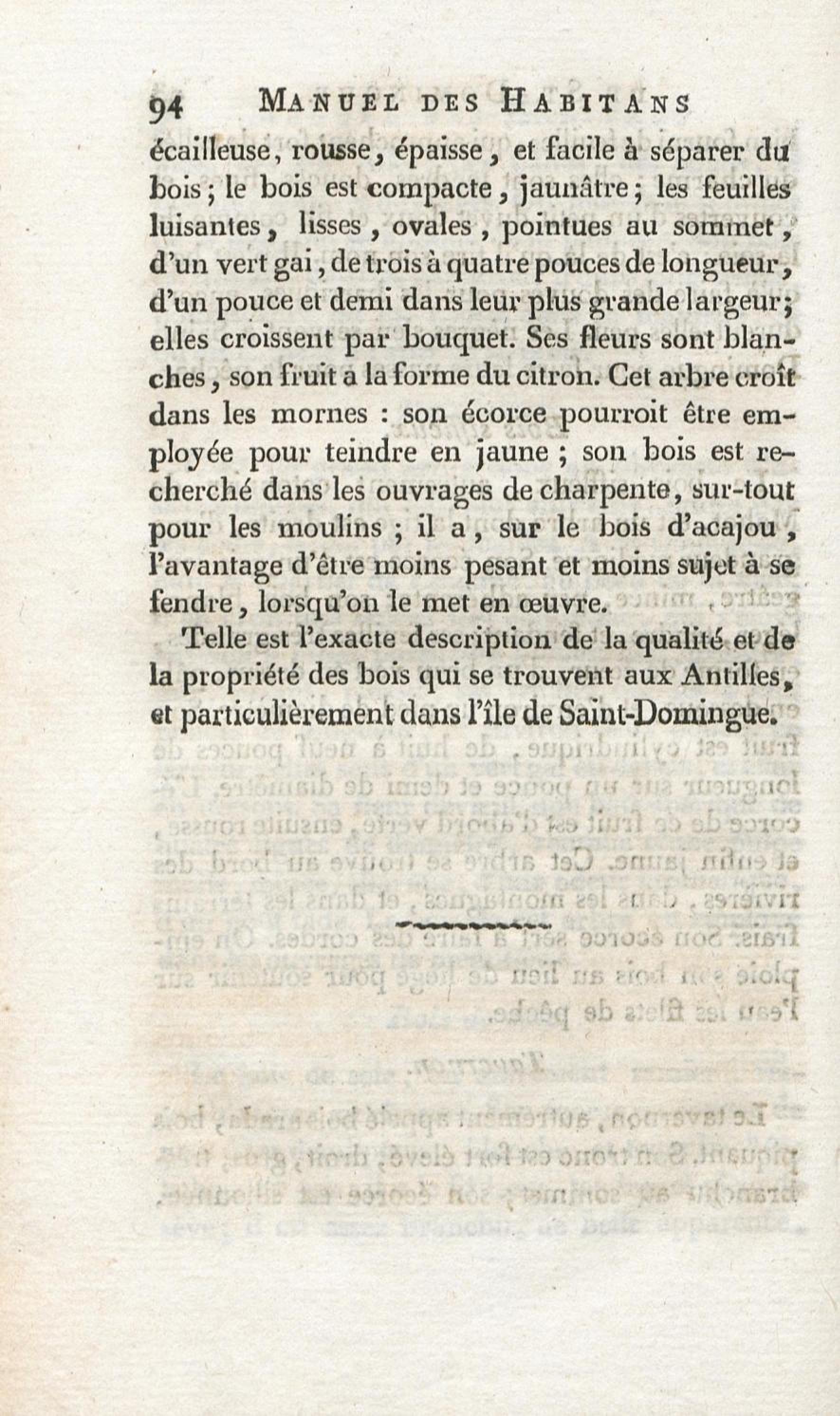 94 MANUEL DES HABITANS

écailleuse, rousse, épaisse, et facile à séparer du bois; le bois est compacte, jaunâtre; les feuilles luisantes, lisses, ovales, pointues au sommet, d'un vert gai, de trois à quatre pouces de longueur, d'un pouce et demi dans leur plus grande largeur; elles croissent par bouquet. Ses fleurs sont blanches, son fruit a la forme du citron. Cet arbre croît dans les mornes : son écorce pourroit être employée pour teindre en jaune ; son bois est recherché dans les ouvrages de charpente, sur-tout pour les moulins ; il a, sur le bois d'acajou, l'avantage d'être moins pesant et moins sujet à se fendre, lorsqu'on le met en œuvre.

Telle est l'exacte description de la qualité et de la propriété des bois qui se trouvent aux Antilles, et particulièrement dans l'île de Saint-Domingue.